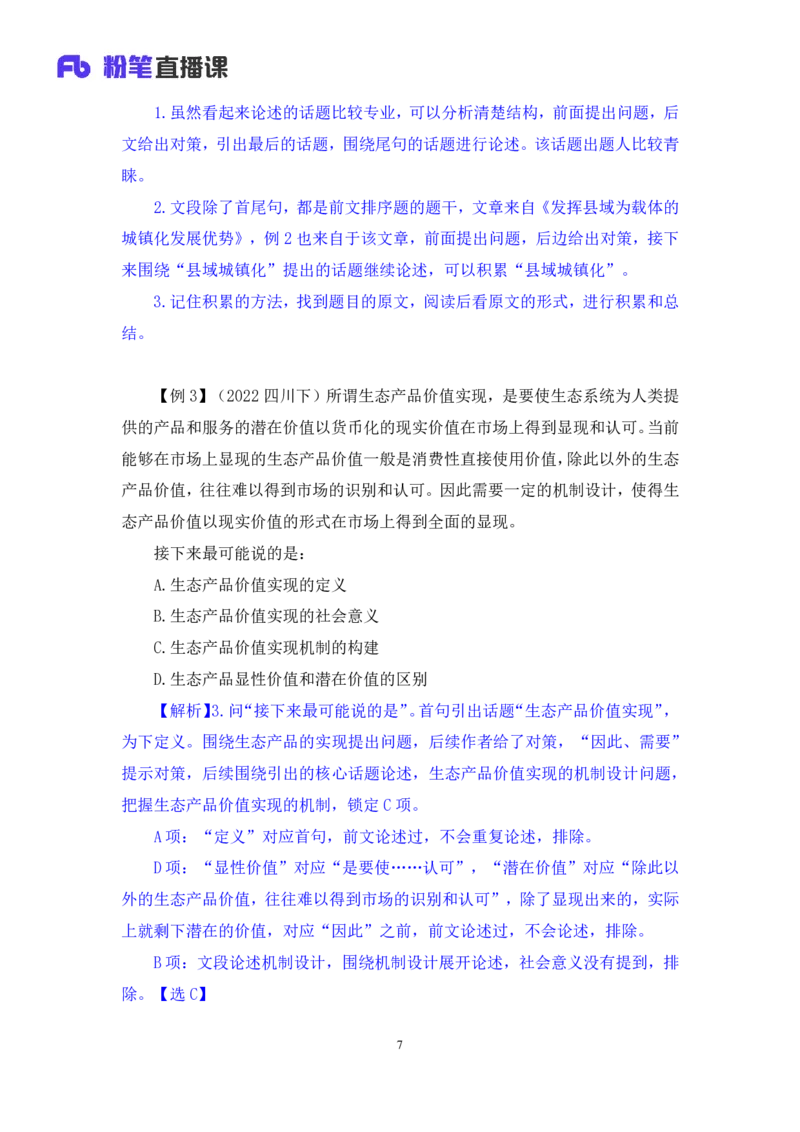 Fb 粉笔直播课

1.虽然看起来论述的话题比较专业，可以分析清楚结构，前面提出问题，后文给出对策，引出最后的话题，围绕尾句的话题进行论述。该话题出题人比较青睐。

2.文段除了首尾句，都是前文排序题的题干，文章来自《发挥县域为载体的城镇化发展优势》，例2也来自于该文章，前面提出问题，后边给出对策，接下来围绕“县域城镇化”提出的话题继续论述，可以积累“县域城镇化”。

3.记住积累的方法，找到题目的原文，阅读后看原文的形式，进行积累和总结。

【例3】（2022四川下）所谓生态产品价值实现，是要使生态系统为人类提供的产品和服务的潜在价值以货币化的现实价值在市场上得到显现和认可。当前能够在市场上显现的生态产品价值一般是消费性直接使用价值，除此以外的生态产品价值，往往难以得到市场的识别和认可。因此需要一定的机制设计，使得生态产品价值以现实价值的形式在市场上得到全面的显现。

接下来最可能说的是：

A.生态产品价值实现的定义

B.生态产品价值实现的社会意义

C.生态产品价值实现机制的构建

D.生态产品显性价值和潜在价值的区别

【解析】3.问“接下来最可能说的是”。首句引出话题“生态产品价值实现”，为下定义。围绕生态产品的实现提出问题，后续作者给了对策，“因此、需要”提示对策，后续围绕引出的核心话题论述，生态产品价值实现的机制设计问题，把握生态产品价值实现的机制，锁定C项。

A项：“定义”对应首句，前文论述过，不会重复论述，排除。

D项：“显性价值”对应“是要使……认可”，“潜在价值”对应“除此以外的生态产品价值，往往难以得到市场的识别和认可”，除了显现出来的，实际上就剩下潜在的价值，对应“因此”之前，前文论述过，不会论述，排除。

B项：文段论述机制设计，围绕机制设计展开论述，社会意义没有提到，排除。【选C】

7